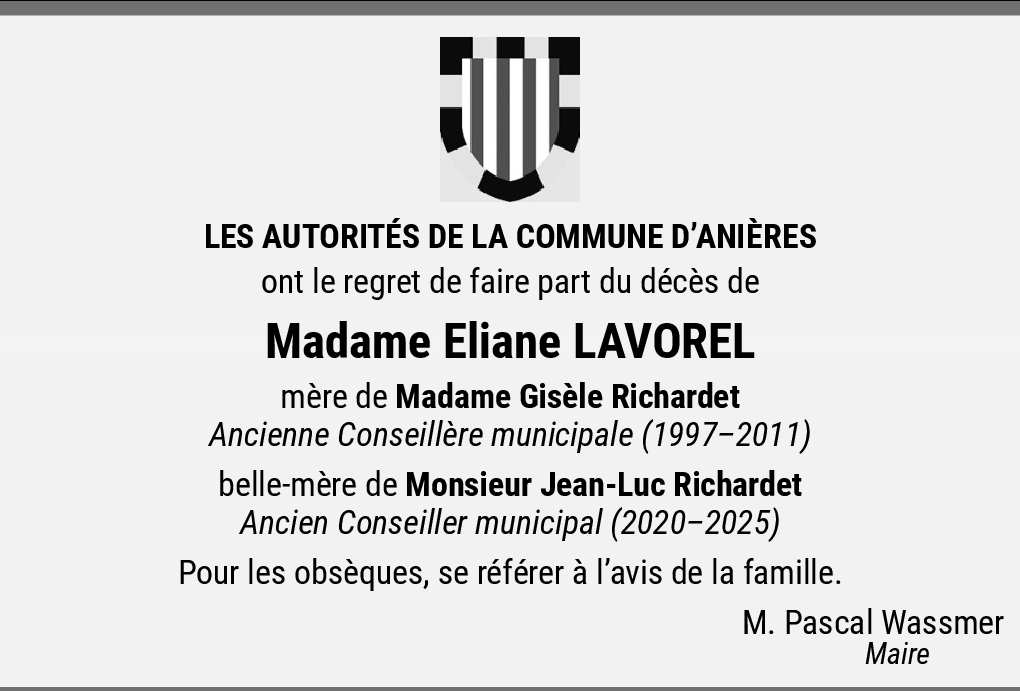 LES AUTORITÉS DE LA COMMUNE D'ANIÈRES
ont le regret de faire part du décès de

Madame Eliane LAVOREL

mère de Madame Gisèle Richardet
Ancienne Conseillère municipale (1997–2011)

belle-mère de Monsieur Jean-Luc Richardet
Ancien Conseiller municipal (2020–2025)

Pour les obsèques, se référer à l'avis de la famille.

M. Pascal Wassmer
Maire